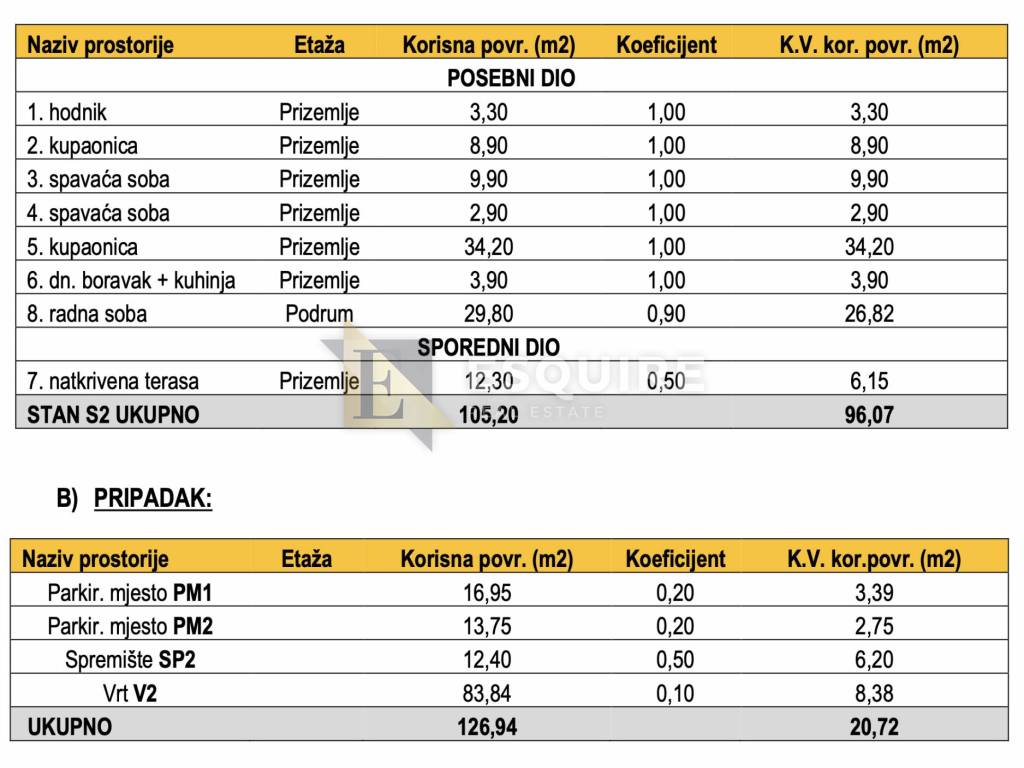 | Naziv prostorije | Etaža | Korisna povr. (m2) | Koeficijent | K.V. kor. povr. (m2) |
|---|---|---|---|---|
| POSEBNI DIO | | | | |
| 1. hodnik | Prizemlje | 3,30 | 1,00 | 3,30 |
| 2. kupaonica | Prizemlje | 8,90 | 1,00 | 8,90 |
| 3. spavaća soba | Prizemlje | 9,90 | 1,00 | 9,90 |
| 4. spavaća soba | Prizemlje | 2,90 | 1,00 | 2,90 |
| 5. kupaonica | Prizemlje | 34,20 | 1,00 | 34,20 |
| 6. dn. boravak + kuhinja | Prizemlje | 3,90 | 1,00 | 3,90 |
| 8. radna soba | Podrum | 29,80 | 0,90 | 26,82 |
| SPOREDNI DIO | | | | |
| 7. natkrivena terasa | Prizemlje | 12,30 | 0,50 | 6,15 |
| STAN S2 UKUPNO | | 105,20 | | 96,07 |

ESQUIRE ESTATE

B) PRIPADAK:

| Naziv prostorije | Etaža | Korisna povr. (m2) | Koeficijent | K.V. kor.povr. (m2) |
|---|---|---|---|---|
| Parkir. mjesto PM1 | | 16,95 | 0,20 | 3,39 |
| Parkir. mjesto PM2 | | 13,75 | 0,20 | 2,75 |
| Spremište SP2 | | 12,40 | 0,50 | 6,20 |
| Vrt V2 | | 83,84 | 0,10 | 8,38 |
| UKUPNO | | 126,94 | | 20,72 |